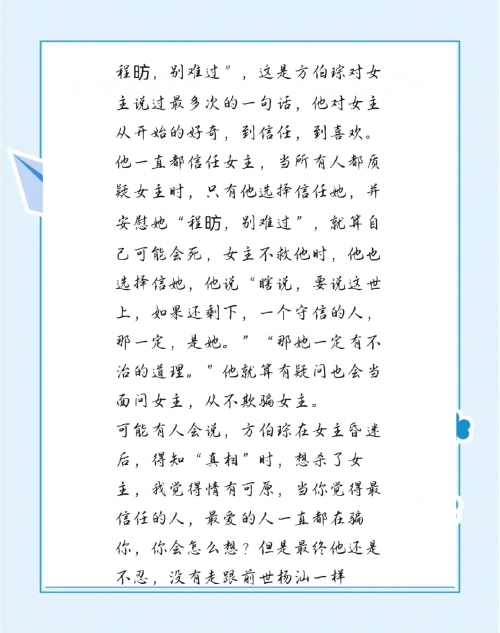 程昉，别难过”，这是方伯琮对女主说过最多次的一句话，他对女主从开始的好奇，到信任，到喜欢。他一直都信任女主，当所有人都质疑女主时，只有他选择信任她，并安慰她“程昉，别难过”，就算自己可能会死，女主不救他时，他也选择信她，他说“瞎说，要说这世上，如果还剩下，一个守信的人，那一定，是她。”“那她一定有不治的道理。”他就算有疑问也会当面问女主，从不欺骗女主。
可能有人会说，方伯琮在女主昏迷后，得知“真相”时，想杀了女主，我觉得情有可原，当你觉得最信任的人，最爱的人一直都在骗你，你会怎么想？但是最终他还是不忍，没有走跟前世杨汕一样